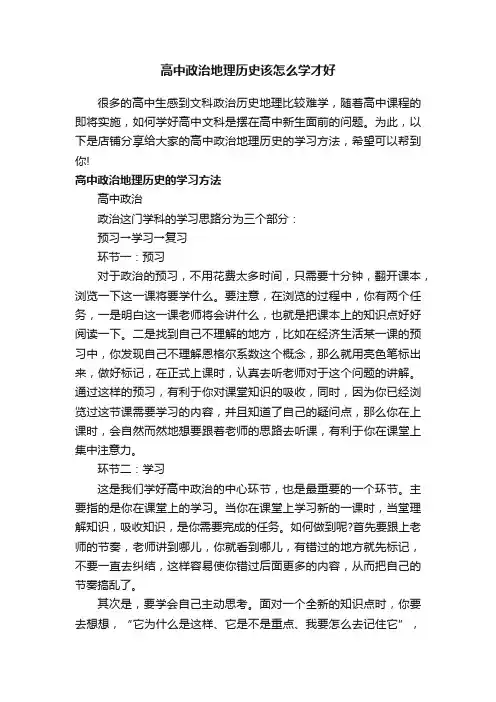 高中政治地理历史该怎么学才好

很多的高中生感到文科政治历史地理比较难学，随着高中课程的即将实施，如何学好高中文科是摆在高中新生面前的问题。为此，以下是店铺分享给大家的高中政治地理历史的学习方法，希望可以帮到你!

高中政治地理历史的学习方法

高中政治

政治这门学科的学习思路分为三个部分：

预习→学习→复习

环节一：预习

对于政治的预习，不用花费太多时间，只需要十分钟，翻开课本，浏览一下这一课将要学什么。要注意，在浏览的过程中，你有两个任务，一是明白这一课老师将会讲什么，也就是把课本上的知识点好好阅读一下。二是找到自己不理解的地方，比如在经济生活某一课的预习中，你发现自己不理解恩格尔系数这个概念，那么就用亮色笔标出来，做好标记，在正式上课时，认真去听老师对于这个问题的讲解。通过这样的预习，有利于你对课堂知识的吸收，同时，因为你已经浏览过这节课需要学习的内容，并且知道了自己的疑问点，那么你在上课时，会自然而然地想要跟着老师的思路去听课，有利于你在课堂上集中注意力。

环节二：学习

这是我们学好高中政治的中心环节，也是最重要的一个环节。主要指的是你在课堂上的学习。当你在课堂上学习新的一课时，当堂理解知识，吸收知识，是你需要完成的任务。如何做到呢?首先要跟上老师的节奏，老师讲到哪儿，你就看到哪儿，有错过的地方就先标记，不要一直去纠结，这样容易使你错过后面更多的内容，从而把自己的节奏搞乱了。

其次是，要学会自己主动思考。面对一个全新的知识点时，你要去想想，“它为什么是这样、它是不是重点、我要怎么去记住它”，